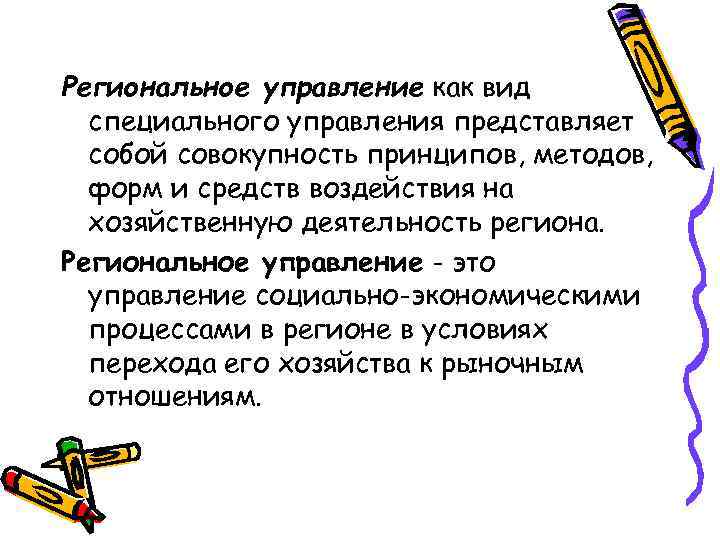 Региональное управление как вид специального управления представляет собой совокупность принципов, методов, форм и средств воздействия на хозяйственную деятельность региона.

Региональное управление - это управление социально-экономическими процессами в регионе в условиях перехода его хозяйства к рыночным отношениям.